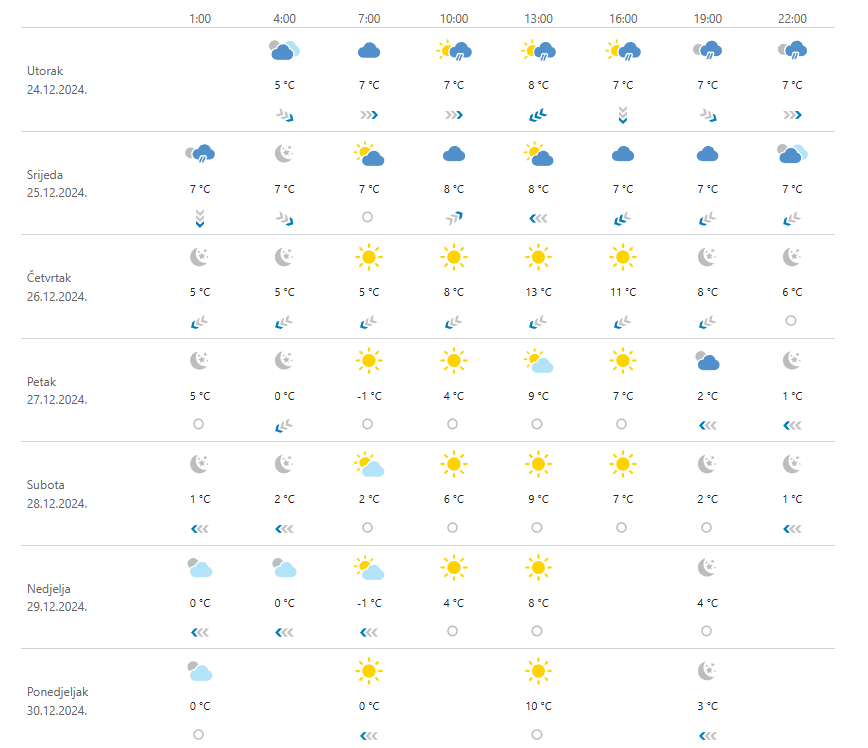 | | 1:00 | 4:00 | 7:00 | 10:00 | 13:00 | 16:00 | 19:00 | 22:00 |
|---|---|---|---|---|---|---|---|---|
| Utorak 24.12.2024. | | 5 °C | 7 °C | 7 °C | 8 °C | 7 °C | 7 °C | 7 °C |
| Srijeda 25.12.2024. | 7 °C | 7 °C | 7 °C | 8 °C | 8 °C | 7 °C | 7 °C | 7 °C |
| Četvrtak 26.12.2024. | 5 °C | 5 °C | 5 °C | 8 °C | 13 °C | 11 °C | 8 °C | 6 °C |
| Petak 27.12.2024. | 5 °C | 0 °C | -1 °C | 4 °C | 9 °C | 7 °C | 2 °C | 1 °C |
| Subota 28.12.2024. | 1 °C | 2 °C | 2 °C | 6 °C | 9 °C | 7 °C | 2 °C | 1 °C |
| Nedjelja 29.12.2024. | 0 °C | 0 °C | -1 °C | 4 °C | 8 °C | | 4 °C | |
| Ponedjeljak 30.12.2024. | 0 °C | | 0 °C | | 10 °C | | 3 °C | |